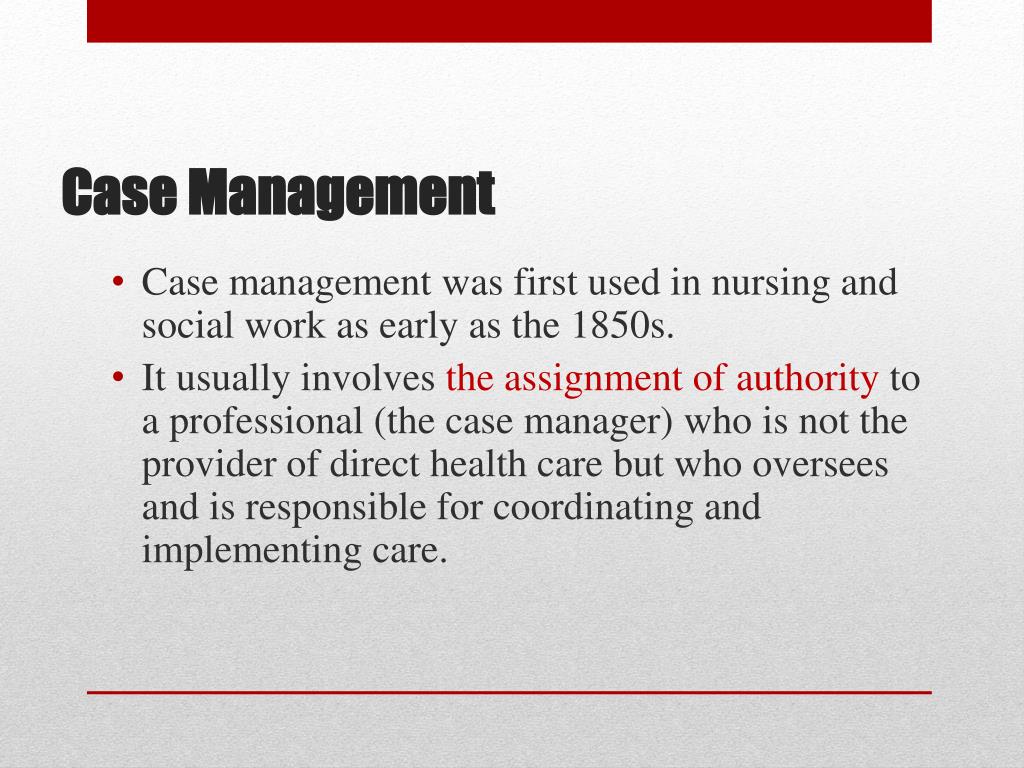 Case Management

• Case management was first used in nursing and social work as early as the 1850s.
• It usually involves the assignment of authority to a professional (the case manager) who is not the provider of direct health care but who oversees and is responsible for coordinating and implementing care.